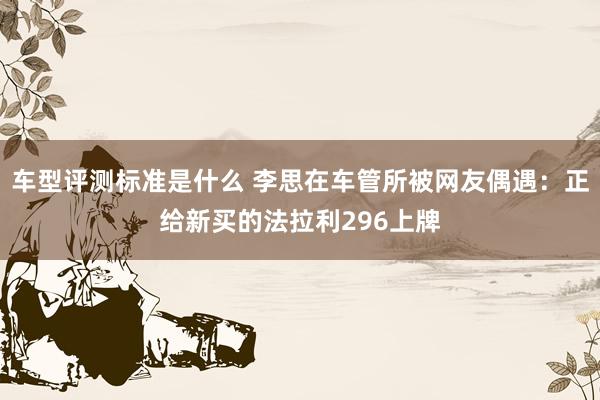 车型评测标准是什么 李思在车管所被网友偶遇：正给新买的法拉利296上牌